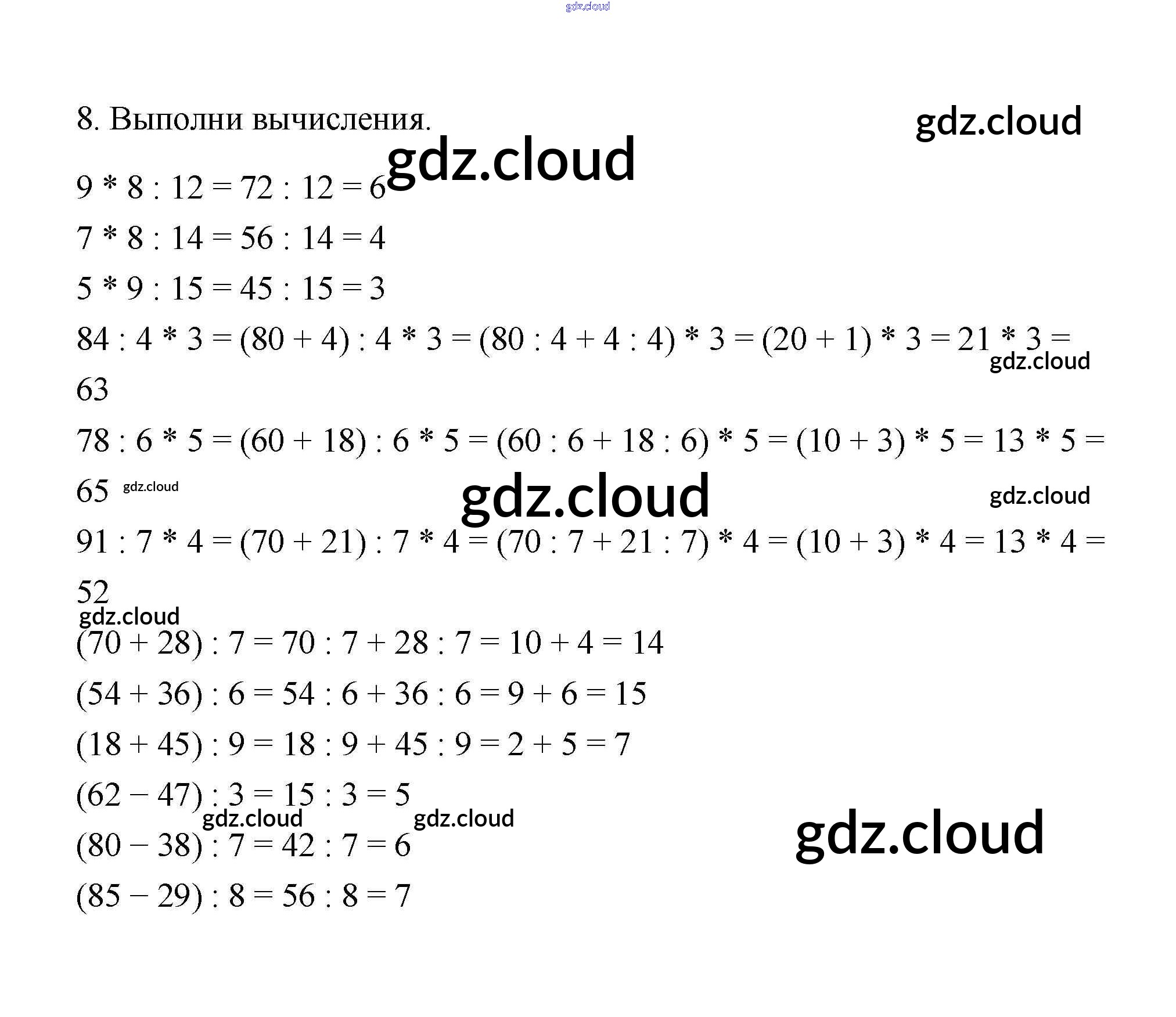 8. Выполни вычисления.

$9 * 8 : 12 = 72 : 12 = 6$

$7 * 8 : 14 = 56 : 14 = 4$

$5 * 9 : 15 = 45 : 15 = 3$

$84 : 4 * 3 = (80 + 4) : 4 * 3 = (80 : 4 + 4 : 4) * 3 = (20 + 1) * 3 = 21 * 3 = 63$

$78 : 6 * 5 = (60 + 18) : 6 * 5 = (60 : 6 + 18 : 6) * 5 = (10 + 3) * 5 = 13 * 5 = 65$

$91 : 7 * 4 = (70 + 21) : 7 * 4 = (70 : 7 + 21 : 7) * 4 = (10 + 3) * 4 = 13 * 4 = 52$

$(70 + 28) : 7 = 70 : 7 + 28 : 7 = 10 + 4 = 14$

$(54 + 36) : 6 = 54 : 6 + 36 : 6 = 9 + 6 = 15$

$(18 + 45) : 9 = 18 : 9 + 45 : 9 = 2 + 5 = 7$

$(62 - 47) : 3 = 15 : 3 = 5$

$(80 - 38) : 7 = 42 : 7 = 6$

$(85 - 29) : 8 = 56 : 8 = 7$

gdz.cloud